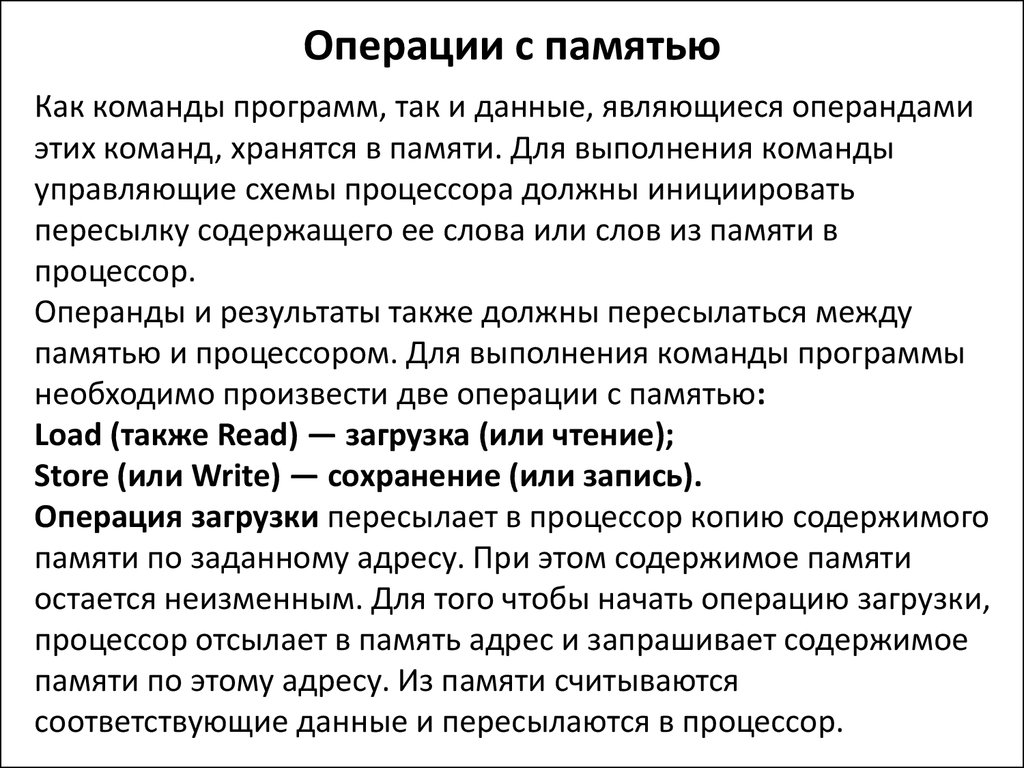 Операции с памятью

Как команды программ, так и данные, являющиеся операндами этих команд, хранятся в памяти. Для выполнения команды управляющие схемы процессора должны инициировать пересылку содержащего ее слова или слов из памяти в процессор.
Операнды и результаты также должны пересылаться между памятью и процессором. Для выполнения команды программы необходимо произвести две операции с памятью:
Load (также Read) — загрузка (или чтение);
Store (или Write) — сохранение (или запись).
Операция загрузки пересылает в процессор копию содержимого памяти по заданному адресу. При этом содержимое памяти остается неизменным. Для того чтобы начать операцию загрузки, процессор отсылает в память адрес и запрашивает содержимое памяти по этому адресу. Из памяти считываются соответствующие данные и пересылаются в процессор.